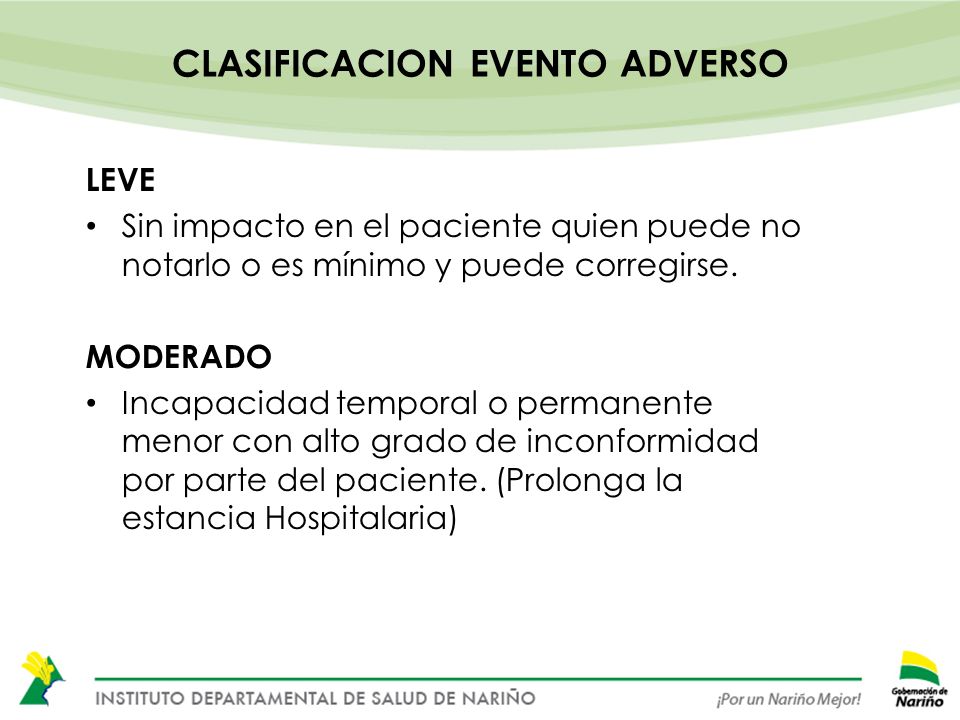 CLASIFICACION EVENTO ADVERSO

LEVE

• Sin impacto en el paciente quien puede no notarlo o es mínimo y puede corregirse.

MODERADO

• Incapacidad temporal o permanente menor con alto grado de inconformidad por parte del paciente. (Prolonga la estancia Hospitalaria)

INSTITUTO DEPARTAMENTAL DE SALUD DE NARIÑO

¡Por un Nariño Mejor!

Gobernación de Nariño